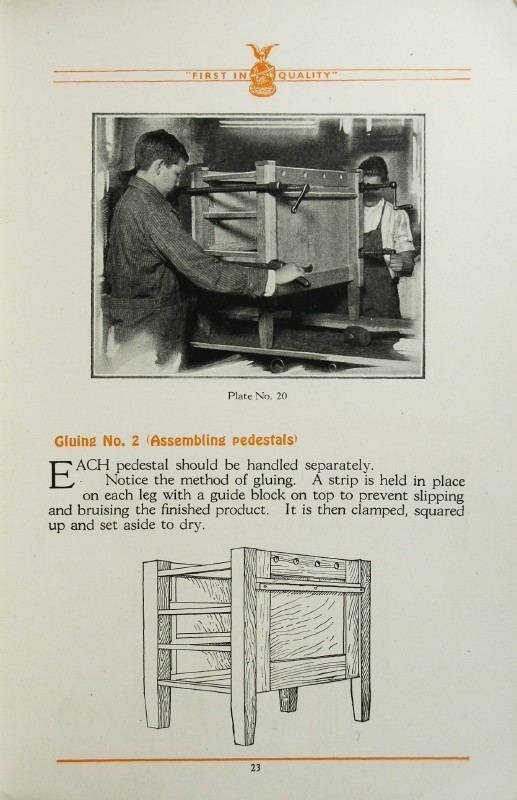 "FIRST IN QUALITY"

Plate No. 20

Gluing No. 2 (Assembling pedestals)

EACH pedestal should be handled separately. Notice the method of gluing. A strip is held in place on each leg with a guide block on top to prevent slipping and bruising the finished product. It is then clamped, squared up and set aside to dry.

23